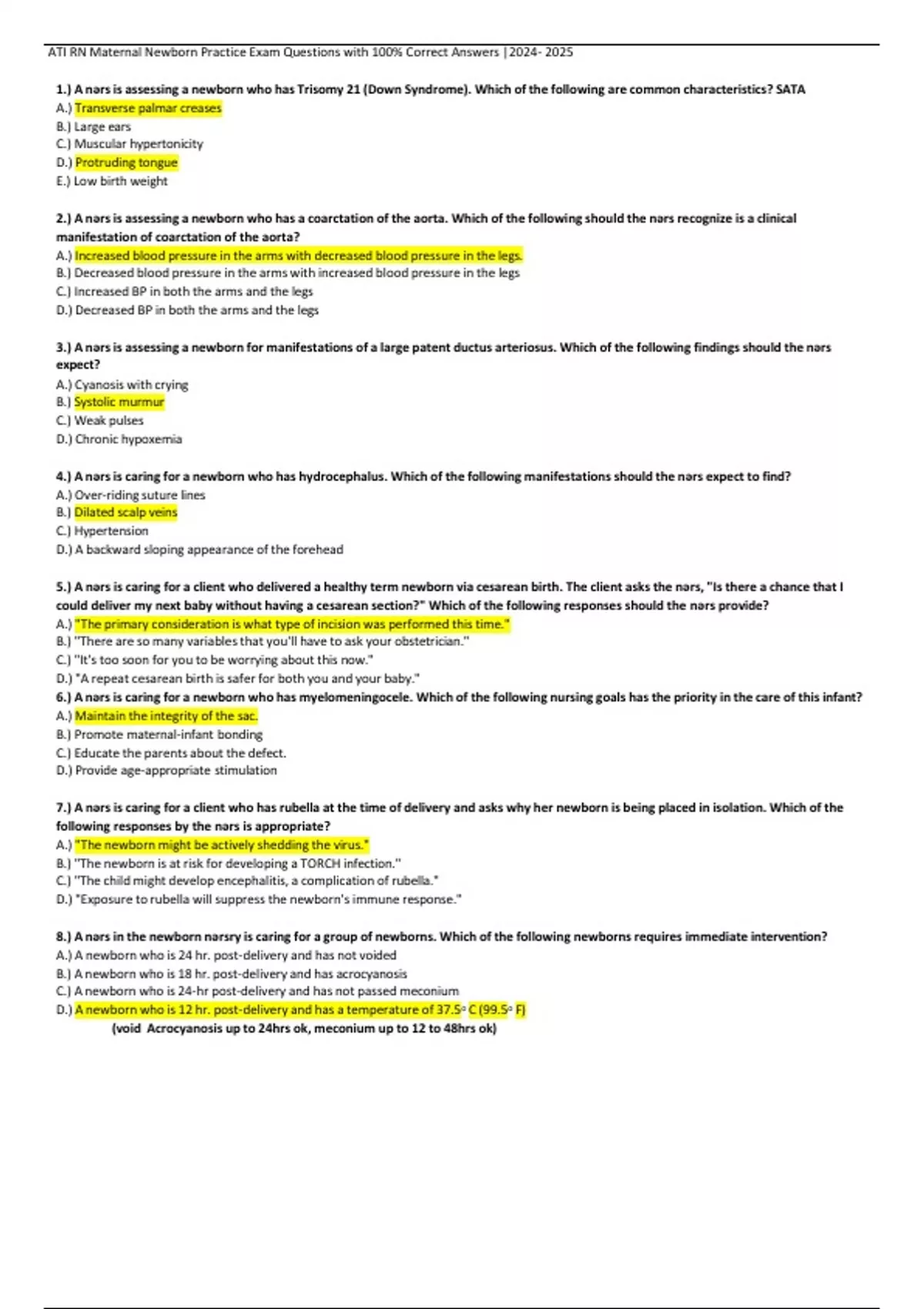 ATI RN Maternal Newborn Practice Exam Questions with 100% Correct Answers |2024- 2025

1.) A nərs is assessing a newborn who has Trisomy 21 (Down Syndrome). Which of the following are common characteristics? SATA
A.) Transverse palmar creases
B.) Large ears
C.) Muscular hypertonicity
D.) Protruding tongue
E.) Low birth weight

2.) A nərs is assessing a newborn who has a coarctation of the aorta. Which of the following should the nərs recognize is a clinical manifestation of coarctation of the aorta?
A.) Increased blood pressure in the arms with decreased blood pressure in the legs.
B.) Decreased blood pressure in the arms with increased blood pressure in the legs
C.) Increased BP in both the arms and the legs
D.) Decreased BP in both the arms and the legs

3.) A nərs is assessing a newborn for manifestations of a large patent ductus arteriosus. Which of the following findings should the nərs expect?
A.) Cyanosis with crying
B.) Systolic murmur
C.) Weak pulses
D.) Chronic hypoxemia

4.) A nərs is caring for a newborn who has hydrocephalus. Which of the following manifestations should the nərs expect to find?
A.) Over-riding suture lines
B.) Dilated scalp veins
C.) Hypertension
D.) A backward sloping appearance of the forehead

5.) A nərs is caring for a client who delivered a healthy term newborn via cesarean birth. The client asks the nərs, "Is there a chance that I could deliver my next baby without having a cesarean section?" Which of the following responses should the nərs provide?
A.) "The primary consideration is what type of incision was performed this time."
B.) "There are so many variables that you'll have to ask your obstetrician."
C.) "It's too soon for you to be worrying about this now."
D.) "A repeat cesarean birth is safer for both you and your baby."
6.) A nərs is caring for a newborn who has myelomeningocele. Which of the following nursing goals has the priority in the care of this infant?
A.) Maintain the integrity of the sac.
B.) Promote maternal-infant bonding
C.) Educate the parents about the defect.
D.) Provide age-appropriate stimulation

7.) A nərs is caring for a client who has rubella at the time of delivery and asks why her newborn is being placed in isolation. Which of the following responses by the nərs is appropriate?
A.) "The newborn might be actively shedding the virus."
B.) "The newborn is at risk for developing a TORCH infection."
C.) "The child might develop encephalitis, a complication of rubella."
D.) "Exposure to rubella will suppress the newborn's immune response."

8.) A nərs in the newborn nərsry is caring for a group of newborns. Which of the following newborns requires immediate intervention?
A.) A newborn who is 24 hr. post-delivery and has not voided
B.) A newborn who is 18 hr. post-delivery and has acrocyanosis
C.) A newborn who is 24-hr post-delivery and has not passed meconium
D.) A newborn who is 12 hr. post-delivery and has a temperature of 37.5° C (99.5° F)
(void Acrocyanosis up to 24hrs ok, meconium up to 12 to 48hrs ok)